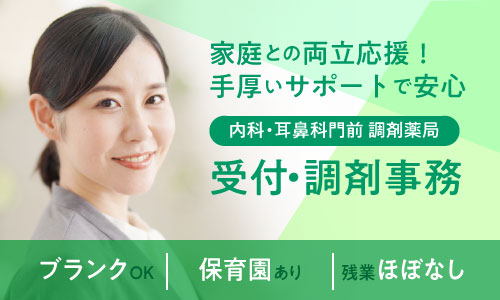 家庭との両立応援！
手厚いサポートで安心

内科・耳鼻科門前 調剤薬局

受付・調剤事務

ブランクOK | 保育園あり | 残業ほぼなし